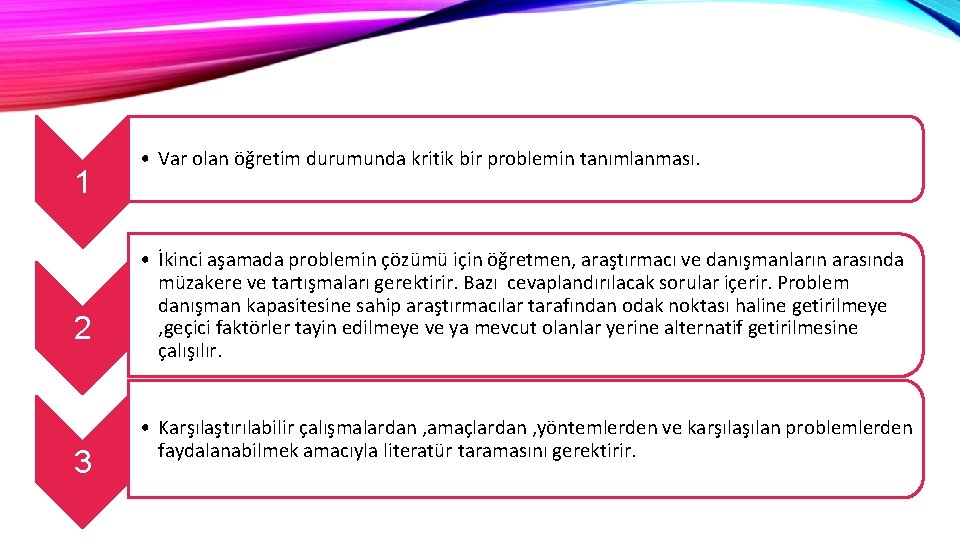 1

• Var olan öğretim durumunda kritik bir problemin tanımlanması.

2

• İkinci aşamada problemin çözümü için öğretmen, araştırmacı ve danışmanların arasında müzakere ve tartışmaları gerektirir. Bazı cevaplandırılacak sorular içerir. Problem danışman kapasitesine sahip araştırmacılar tarafından odak noktası haline getirilmeye ,geçici faktörler tayin edilmeye ve ya mevcut olanlar yerine alternatif getirilmesine çalışılır.

3

• Karşılaştırılabilir çalışmalardan ,amaçlardan ,yöntemlerden ve karşılaşılan problemlerden faydalanabilmek amacıyla literatür taramasını gerektirir.